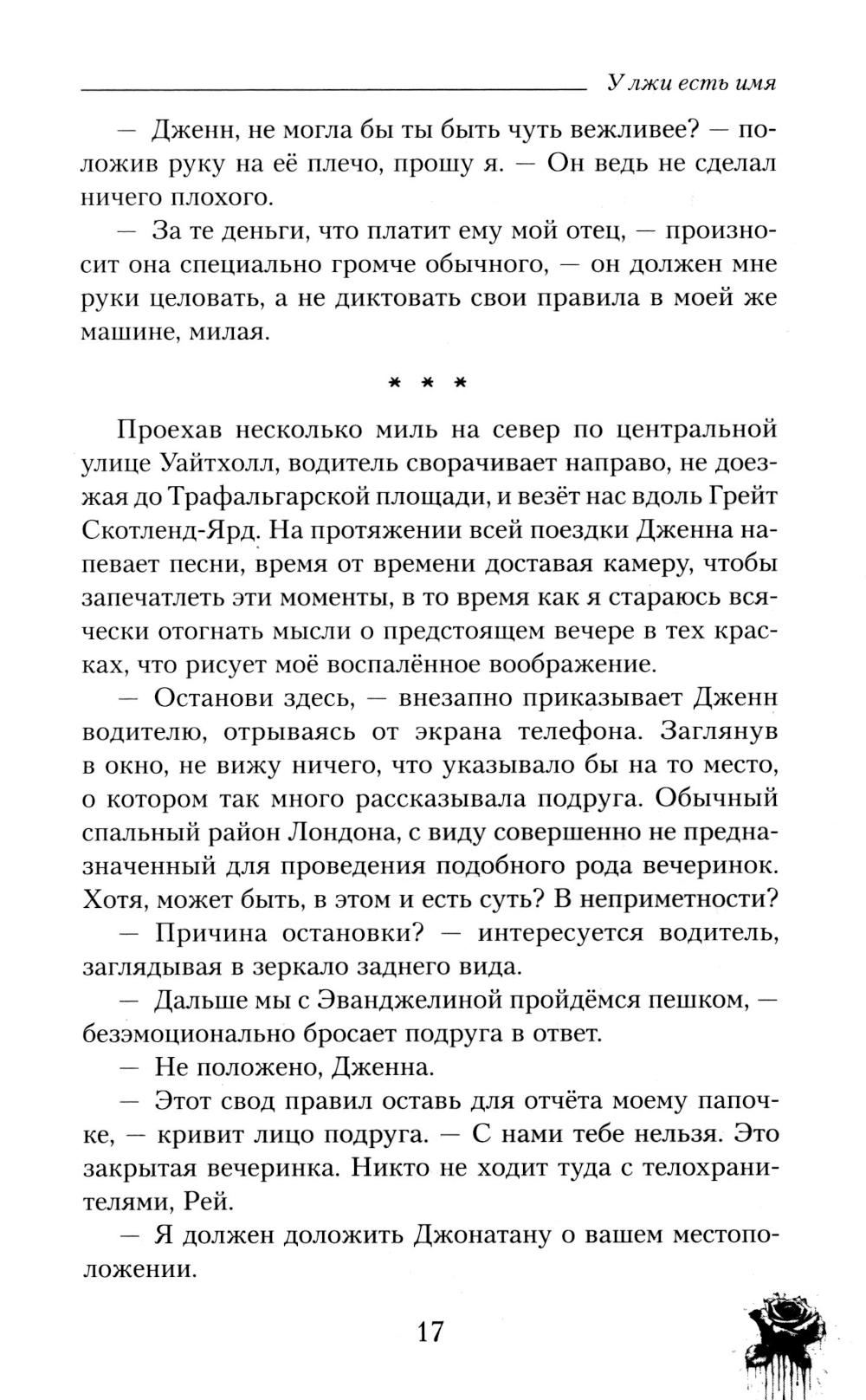 У лжи есть имя

— Дженн, не могла бы ты быть чуть вежливее? — положив руку на её плечо, прошу я. — Он ведь не сделал ничего плохого.

— За те деньги, что платит ему мой отец, — произносит она специально громче обычного, — он должен мне руки целовать, а не диктовать свои правила в моей же машине, милая.

* * *

Проехав несколько миль на север по центральной улице Уайтхолл, водитель сворачивает направо, не доезжая до Трафальгарской площади, и везёт нас вдоль Грейт Скотленд-Ярд. На протяжении всей поездки Дженна напевает песни, время от времени доставая камеру, чтобы запечатлеть эти моменты, в то время как я стараюсь всячески отогнать мысли о предстоящем вечере в тех красках, что рисует моё воспалённое воображение.

— Останови здесь, — внезапно приказывает Дженн водителю, отрываясь от экрана телефона. Заглянув в окно, не вижу ничего, что указывало бы на то место, о котором так много рассказывала подруга. Обычный спальный район Лондона, с виду совершенно не предназначенный для проведения подобного рода вечеринок. Хотя, может быть, в этом и есть суть? В неприметности?

— Причина остановки? — интересуется водитель, заглядывая в зеркало заднего вида.

— Дальше мы с Эванджелиной пройдёмся пешком, — безэмоционально бросает подруга в ответ.

— Не положено, Дженна.

— Этот свод правил оставь для отчёта моему папочке, — кривит лицо подруга. — С нами тебе нельзя. Это закрытая вечеринка. Никто не ходит туда с телохранителями, Рей.

— Я должен доложить Джонатану о вашем местоположении.

17